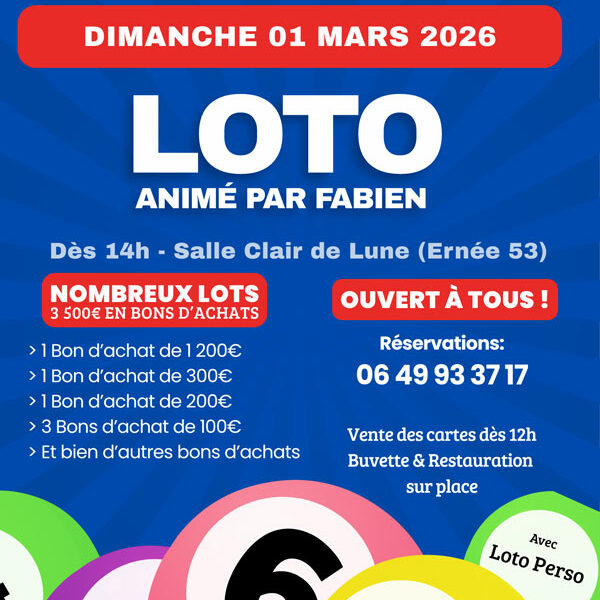 DIMANCHE 01 MARS 2026

LOTO

ANIMÉ PAR FABIEN

Dès 14h - Salle Clair de Lune (Ernée 53)

NOMBREUX LOTS
3 500€ EN BONS D'ACHATS

> 1 Bon d'achat de 1 200€
> 1 Bon d'achat de 300€
> 1 Bon d'achat de 200€
> 3 Bons d'achat de 100€
> Et bien d'autres bons d'achats

OUVERT À TOUS !

Réservations:
06 49 93 37 17

Vente des cartes dès 12h
Buvette & Restauration
sur place

6

Avec
Loto Perso